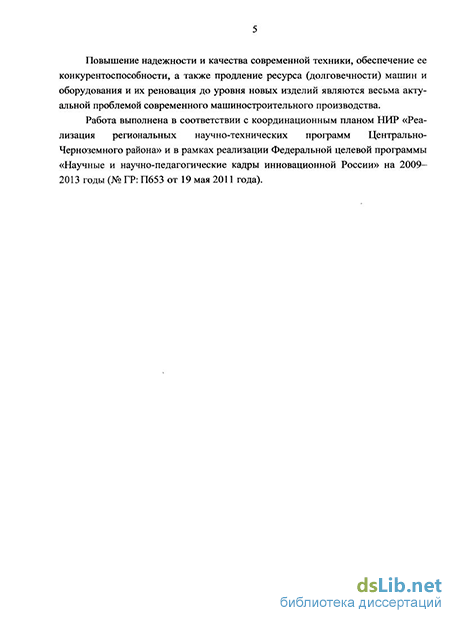 5

Повышение надежности и качества современной техники, обеспечение ее конкурентоспособности, а также продление ресурса (долговечности) машин и оборудования и их реновация до уровня новых изделий являются весьма актуальной проблемой современного машиностроительного производства.

Работа выполнена в соответствии с координационным планом НИР «Реализация региональных научно-технических программ Центрально-Черноземного района» и в рамках реализации Федеральной целевой программы «Научные и научно-педагогические кадры инновационной России» на 2009–2013 годы (№ ГР: П653 от 19 мая 2011 года).

dsLib.net
библиотека диссертаций